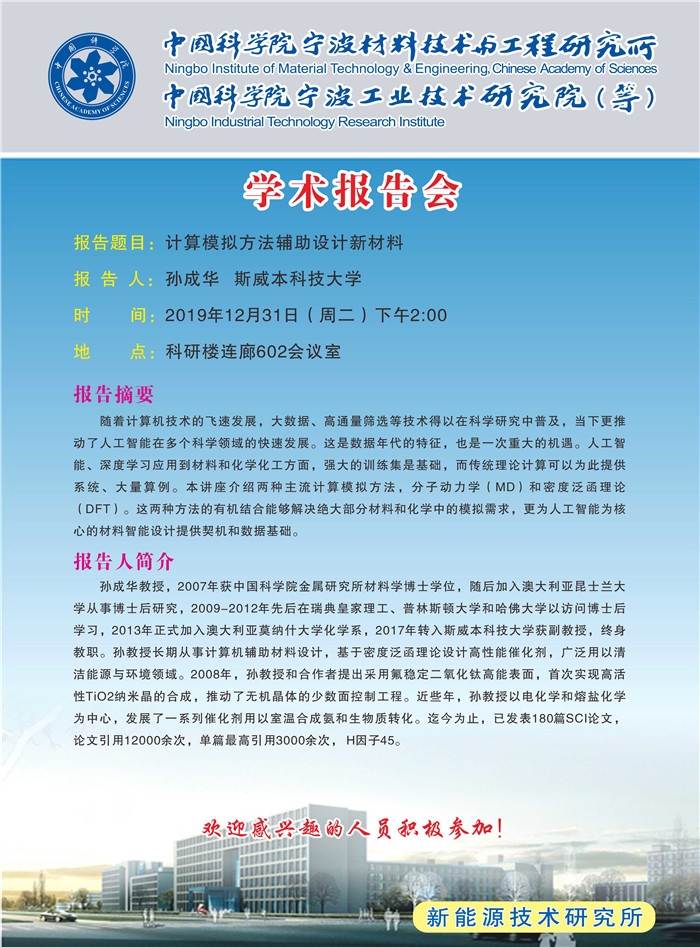 中国科学院 CHINESE ACADEMY OF SCIENCES

中国科学院宁波材料技术与工程研究所
Ningbo Institute of Material Technology & Engineering, Chinese Academy of Sciences
中国科学院宁波工业技术研究院（筹）
Ningbo Industrial Technology Research Institute

学术报告会

报告题目：计算模拟方法辅助设计新材料

报 告 人：孙成华 斯威本科技大学

时 间：2019年12月31日（周二）下午2:00

地 点：科研楼连廊602会议室

报告摘要

随着计算机技术的飞速发展，大数据、高通量筛选等技术得以在科学研究中普及，当下更推动了人工智能在多个科学领域的快速发展。这是数据年代的特征，也是一次重大的机遇。人工智能、深度学习应用到材料和化学化工方面，强大的训练集是基础，而传统理论计算可以为此提供系统、大量算例。本讲座介绍两种主流计算模拟方法，分子动力学（MD）和密度泛函理论（DFT）。这两种方法的有机结合能够解决绝大部分材料和化学中的模拟需求，更为人工智能为核心的材料智能设计提供契机和数据基础。

报告人简介

孙成华教授，2007年获中国科学院金属研究所材料学博士学位，随后加入澳大利亚昆士兰大学从事博士后研究，2009-2012年先后在瑞典皇家理工、普林斯顿大学和哈佛大学以访问博士后学习，2013年正式加入澳大利亚莫纳什大学化学系，2017年转入斯威本科技大学获副教授，终身教职。孙教授长期从事计算机辅助材料设计，基于密度泛函理论设计高性能催化剂，广泛用以清洁能源与环境领域。2008年，孙教授和合作者提出采用氟稳定二氧化钛高能表面，首次实现高活性TiO2纳米晶的合成，推动了无机晶体的少数面控制工程。近些年，孙教授以电化学和熔盐化学为中心，发展了一系列催化剂用以室温合成氨和生物质转化。迄今为止，已发表180篇SCI论文，论文引用12000余次，单篇最高引用3000余次，H因子45。

欢迎感兴趣的人员积极参加！

新能源技术研究所